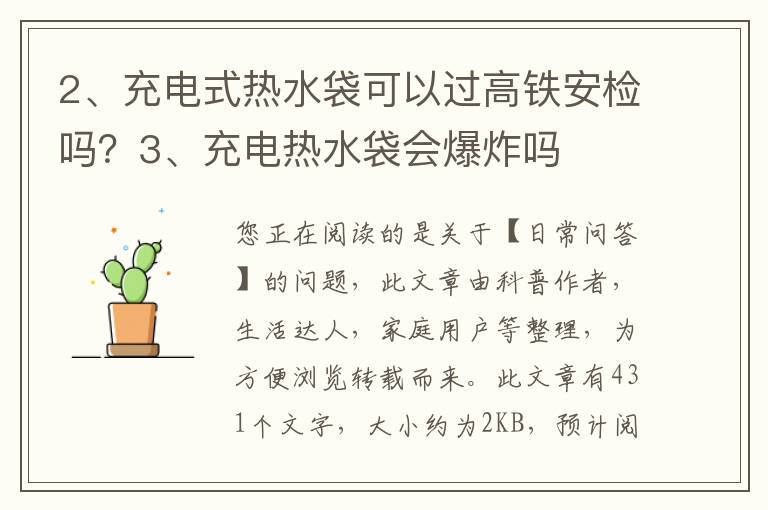 2、充电式热水袋可以过高铁安检吗？3、充电热水袋会爆炸吗

您正在阅读的是关于【日常问答】的问题，此文章由科普作者，生活达人，家庭用户等整理，为方便浏览转载而来。此文章有431个文字，大小约为2KB，预计阅